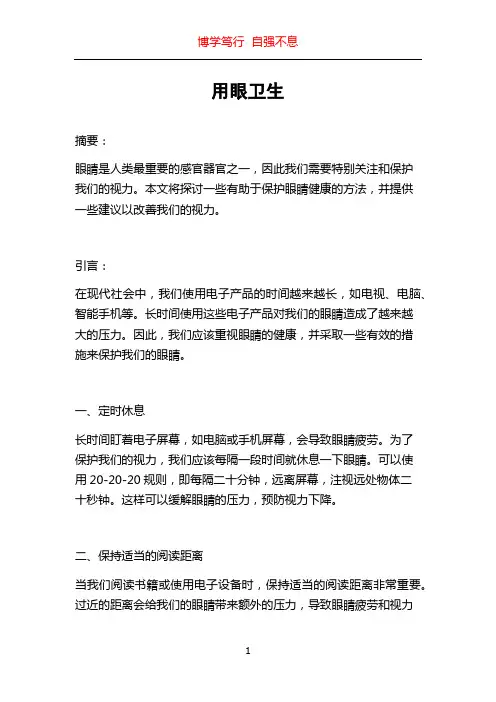 博学笃行 自强不息

用眼卫生

摘要：

眼睛是人类最重要的感官器官之一，因此我们需要特别关注和保护我们的视力。本文将探讨一些有助于保护眼睛健康的方法，并提供一些建议以改善我们的视力。

引言：

在现代社会中，我们使用电子产品的时间越来越长，如电视、电脑、智能手机等。长时间使用这些电子产品对我们的眼睛造成了越来越大的压力。因此，我们应该重视眼睛的健康，并采取一些有效的措施来保护我们的眼睛。

一、定时休息

长时间盯着电子屏幕，如电脑或手机屏幕，会导致眼睛疲劳。为了保护我们的视力，我们应该每隔一段时间就休息一下眼睛。可以使用 20-20-20 规则，即每隔二十分钟，远离屏幕，注视远处物体二十秒钟。这样可以缓解眼睛的压力，预防视力下降。

二、保持适当的阅读距离

当我们阅读书籍或使用电子设备时，保持适当的阅读距离非常重要。过近的距离会给我们的眼睛带来额外的压力，导致眼睛疲劳和视力

1